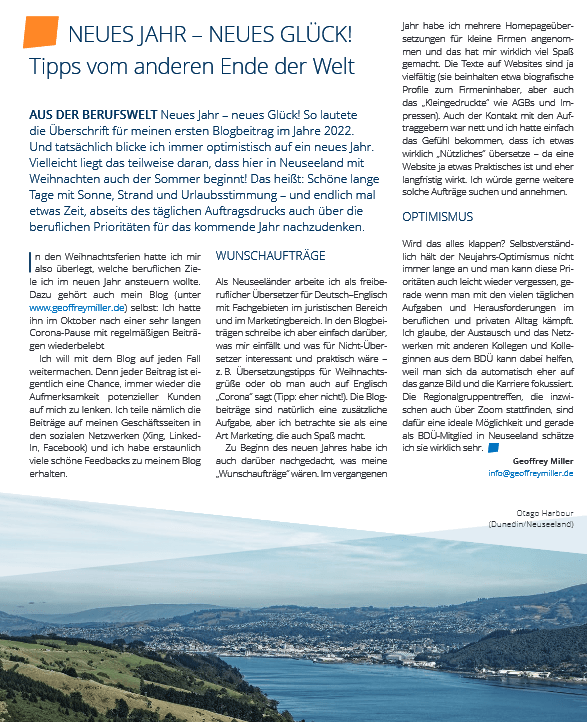 NEUES JAHR – NEUES GLÜCK!
Tipps vom anderen Ende der Welt

AUS DER BERUFSWELT Neues Jahr – neues Glück! So lautete die Überschrift für meinen ersten Blogbeitrag im Jahre 2022. Und tatsächlich blicke ich immer optimistisch auf ein neues Jahr. Vielleicht liegt das teilweise daran, dass hier in Neuseeland mit Weihnachten auch der Sommer beginnt! Das heißt: Schöne lange Tage mit Sonne, Strand und Urlaubsstimmung – und endlich mal etwas Zeit, abseits des täglichen Auftragsdrucks auch über die beruflichen Prioritäten für das kommende Jahr nachzudenken.

In den Weihnachtsferien hatte ich mir also überlegt, welche beruflichen Ziele ich im neuen Jahr ansteuern wollte. Dazu gehört auch mein Blog (unter www.geoffreymiller.de) selbst: Ich hatte ihn im Oktober nach einer sehr langen Corona-Pause mit regelmäßigen Beiträgen wiederbelebt

Ich will mit dem Blog auf jeden Fall weitermachen. Denn jeder Beitrag ist eigentlich eine Chance, immer wieder die Aufmerksamkeit potenzieller Kunden auf mich zu lenken. Ich teile nämlich die Beiträge auf meinen Geschäftsseiten in den sozialen Netzwerken (Xing, LinkedIn, Facebook) und ich habe erstaunlich viele schöne Feedbacks zu meinem Blog erhalten.

WUNSCHAUFTRÄGE

Als Neuseeländer arbeite ich als freiberuflicher Übersetzer für Deutsch–Englisch mit Fachgebieten im juristischen Bereich und im Marketingbereich. In den Blogbeiträgen schreibe ich aber einfach darüber, was mir einfällt und was für Nicht-Übersetzer interessant und praktisch wäre – z. B. Übersetzungstipps für Weihnachtsgrüße oder ob man auch auf Englisch „Corona" sagt (Tipp: eher nicht!). Die Blogbeiträge sind natürlich eine zusätzliche Aufgabe, aber ich betrachte sie als eine Art Marketing, die auch Spaß macht.

Zu Beginn des neuen Jahres habe ich auch darüber nachgedacht, was meine „Wunschaufträge" wären. Im vergangenen Jahr habe ich mehrere Homepageübersetzungen für kleine Firmen angenommen und das hat mir wirklich viel Spaß gemacht. Die Texte auf Websites sind ja vielfältig (sie beinhalten etwa biografische Profile zum Firmeninhaber, aber auch das „Kleingedruckte" wie AGBs und Impressen). Auch der Kontakt mit den Auftraggebern war nett und ich hatte einfach das Gefühl bekommen, dass ich etwas wirklich „Nützliches" übersetze – da eine Website ja etwas Praktisches ist und eher langfristig wirkt. Ich würde gerne weitere solche Aufträge suchen und annehmen.

OPTIMISMUS

Wird das alles klappen? Selbstverständlich hält der Neujahrs-Optimismus nicht immer lange an und man kann diese Prioritäten auch leicht wieder vergessen, gerade wenn man mit den vielen täglichen Aufgaben und Herausforderungen im beruflichen und privaten Alltag kämpft. Ich glaube, der Austausch und das Netzwerken mit anderen Kollegen und Kolleginnen aus dem BDÜ kann dabei helfen, weil man sich da automatisch eher auf das ganze Bild und die Karriere fokussiert. Die Regionalgruppentreffen, die inzwischen auch über Zoom stattfinden, sind dafür eine ideale Möglichkeit und gerade als BDÜ-Mitglied in Neuseeland schätze ich sie wirklich sehr.

Geoffrey Miller
info@geoffreymiller.de

Otago Harbour
(Dunedin/Neuseeland)